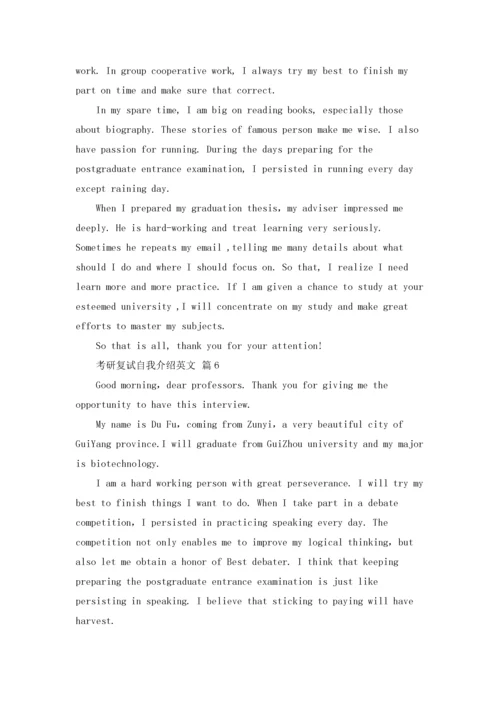 work. In group cooperative work, I always try my best to finish my part on time and make sure that correct.

In my spare time, I am big on reading books, especially those about biography. These stories of famous person make me wise. I also have passion for running. During the days preparing for the postgraduate entrance examination, I persisted in running every day except raining day.

When I prepared my graduation thesis, my adviser impressed me deeply. He is hard-working and treat learning very seriously. Sometimes he repeats my email ,telling me many details about what should I do and where I should focus on. So that, I realize I need learn more and more practice. If I am given a chance to study at your esteemed university ,I will concentrate on my study and make great efforts to master my subjects.

So that is all, thank you for your attention!

考研复试自我介绍英文 篇6

Good morning, dear professors. Thank you for giving me the opportunity to have this interview.

My name is Du Fu, coming from Zunyi, a very beautiful city of GuiYang province.I will graduate from GuiZhou university and my major is biotechnology.

I am a hard working person with great perseverance. I will try my best to finish things I want to do. When I take part in a debate competition, I persisted in practicing speaking every day. The competition not only enables me to improve my logical thinking, but also let me obtain a honor of Best debater. I think that keeping preparing the postgraduate entrance examination is just like persisting in speaking. I believe that sticking to paying will have harvest.